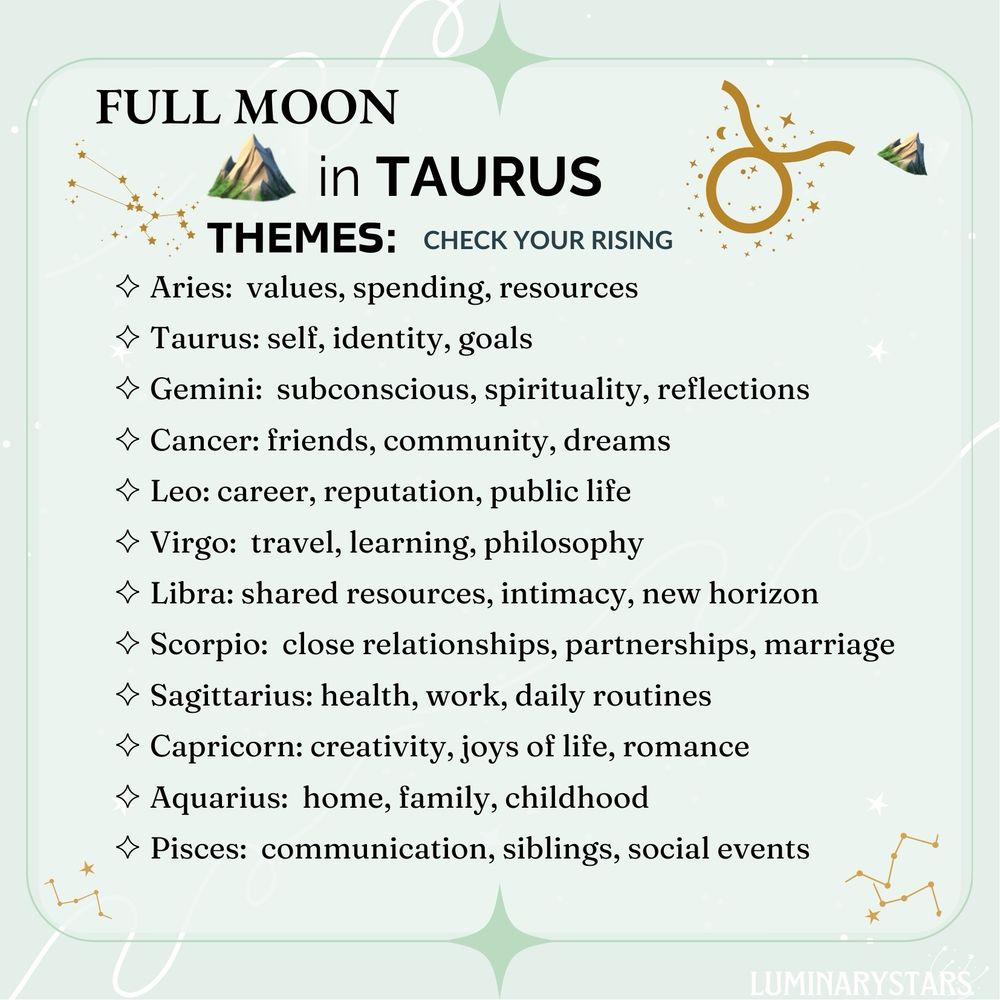 FULL MOON
in TAURUS
THEMES: CHECK YOUR RISING

✧ Aries: values, spending, resources
✧ Taurus: self, identity, goals
✧ Gemini: subconscious, spirituality, reflections
✧ Cancer: friends, community, dreams
✧ Leo: career, reputation, public life
✧ Virgo: travel, learning, philosophy
✧ Libra: shared resources, intimacy, new horizon
✧ Scorpio: close relationships, partnerships, marriage
✧ Sagittarius: health, work, daily routines
✧ Capricorn: creativity, joys of life, romance
✧ Aquarius: home, family, childhood
✧ Pisces: communication, siblings, social events

LUMINARYSTARS